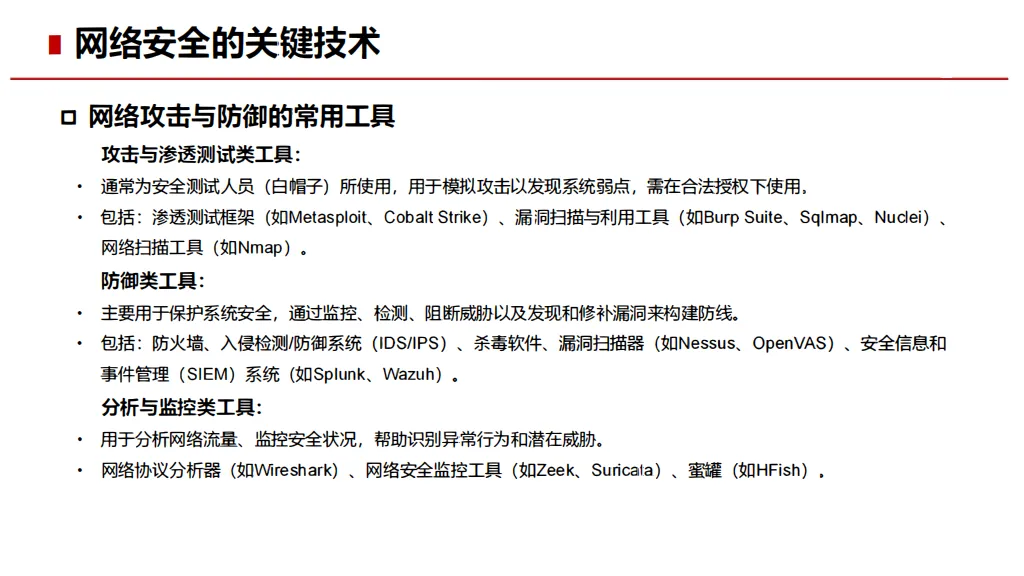 网络安全的关键技术

网络攻击与防御的常用工具

攻击与渗透测试类工具:

• 通常为安全测试人员（白帽子）所使用，用于模拟攻击以发现系统弱点，需在合法授权下使用。
• 包括：渗透测试框架（如Metasploit、Cobalt Strike）、漏洞扫描与利用工具（如Burp Suite、Sqlmap、Nuclei）、网络扫描工具（如Nmap）。

防御类工具:

• 主要用于保护系统安全，通过监控、检测、阻断威胁以及发现和修补漏洞来构建防线。
• 包括：防火墙、入侵检测/防御系统（IDS/IPS）、杀毒软件、漏洞扫描器（如Nessus、OpenVAS）、安全信息和事件管理（SIEM）系统（如Splunk、Wazuh）。

分析与监控类工具:

• 用于分析网络流量、监控安全状况，帮助识别异常行为和潜在威胁。
• 网络协议分析器（如Wireshark）、网络安全监控工具（如Zeek、Suricata）、蜜罐（如HFish）。